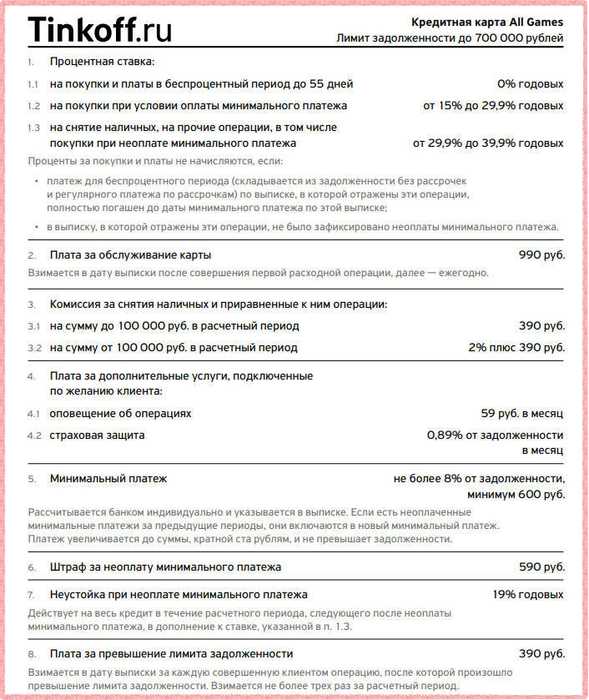 Tinkoff.ru

Кредитная карта All Games
Лимит задолженности до 700 000 рублей

1. Процентная ставка:

1.1 на покупки и платы в беспроцентный период до 55 дней 0% годовых

1.2 на покупки при условии оплаты минимального платежа от 15% до 29,9% годовых

1.3 на снятие наличных, на прочие операции, в том числе покупки при неоплате минимального платежа от 29,9% до 39,9% годовых

Проценты за покупки и платы не начисляются, если:

• платеж для беспроцентного периода (складывается из задолженности без рассрочек и регулярного платежа по рассрочкам) по выписке, в которой отражены эти операции, полностью погашен до даты минимального платежа по этой выписке;

• в выписку, в которой отражены эти операции, не было зафиксировано неоплаты минимального платежа.

2. Плата за обслуживание карты 990 руб.

Взимается в дату выписки после совершения первой расходной операции, далее — ежегодно.

3. Комиссия за снятия наличных и приравненные к ним операции:

3.1 на сумму до 100 000 руб. в расчетный период 390 руб.

3.2 на сумму от 100 000 руб. в расчетный период 2% плюс 390 руб.

4. Плата за дополнительные услуги, подключенные по желанию клиента:

4.1 оповещение об операциях 59 руб. в месяц

4.2 страховая защита 0,89% от задолженности в месяц

5. Минимальный платеж не более 8% от задолженности, минимум 600 руб.

Рассчитывается банком индивидуально и указывается в выписке. Если есть неоплаченные минимальные платежи за предыдущие периоды, они включаются в новый минимальный платеж. Платеж увеличивается до суммы, кратной ста рублям, и не превышает задолженности.

6. Штраф за неоплату минимального платежа 590 руб.

7. Неустойка при неоплате минимального платежа 19% годовых

Действует на весь кредит в течение расчетного периода, следующего после неоплаты минимального платежа, в дополнение к ставке, указанной в п. 1.3.

8. Плата за превышение лимита задолженности 390 руб.

Взимается в дату выписки за каждую совершенную клиентом операцию, после которой произошло превышение лимита задолженности. Взимается не более трех раз за расчетный период.